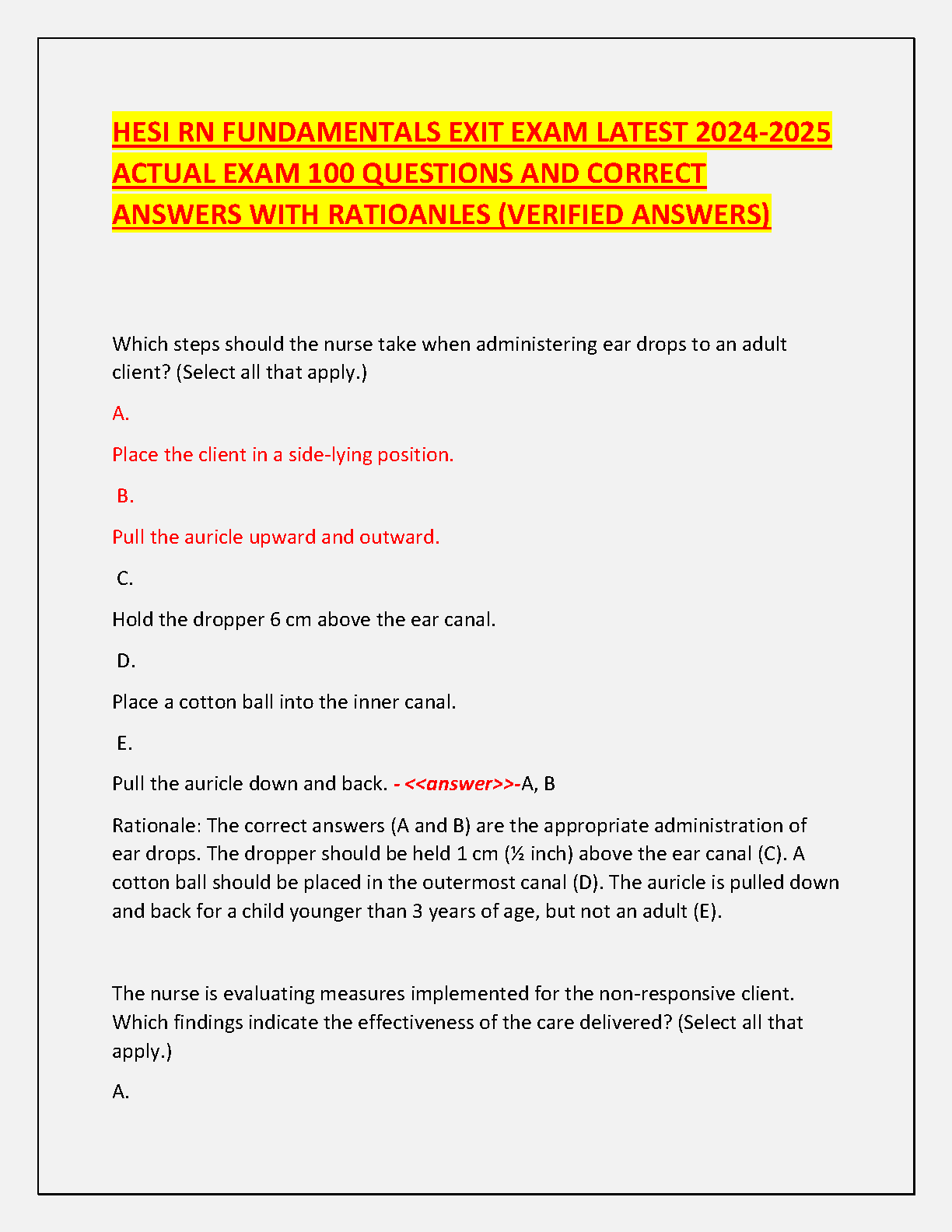 HESI RN FUNDAMENTALS EXIT EXAM LATEST 2024-2025 ACTUAL EXAM 100 QUESTIONS AND CORRECT ANSWERS WITH RATIOANLES (VERIFIED ANSWERS)

Which steps should the nurse take when administering ear drops to an adult client? (Select all that apply.)

A.

Place the client in a side-lying position.

B.

Pull the auricle upward and outward.

C.

Hold the dropper 6 cm above the ear canal.

D.

Place a cotton ball into the inner canal.

E.

Pull the auricle down and back. - <<answer>>-A, B

Rationale: The correct answers (A and B) are the appropriate administration of ear drops. The dropper should be held 1 cm (½ inch) above the ear canal (C). A cotton ball should be placed in the outermost canal (D). The auricle is pulled down and back for a child younger than 3 years of age, but not an adult (E).

The nurse is evaluating measures implemented for the non-responsive client. Which findings indicate the effectiveness of the care delivered? (Select all that apply.)

A.